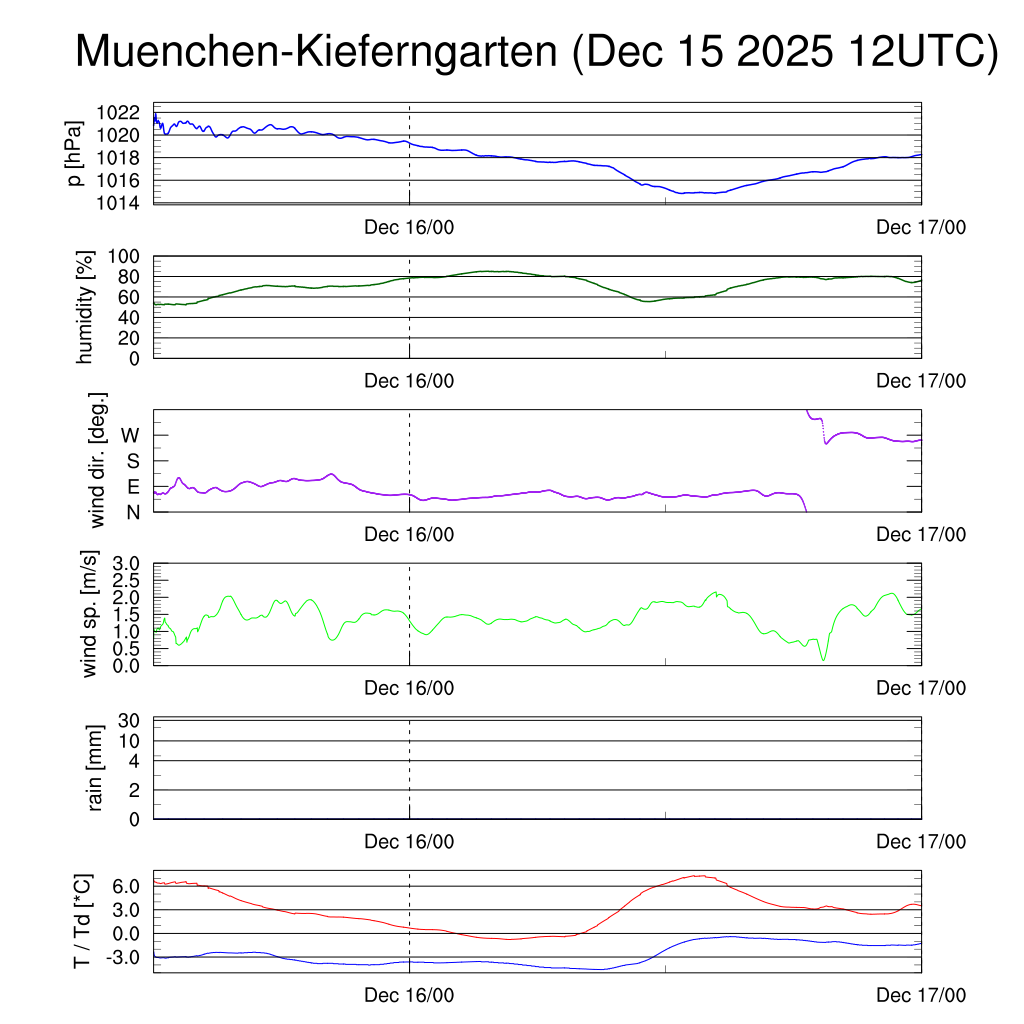 Muenchen-Kieferngarten (Dec 15 2025 12UTC)

p [hPa]
1022
1020
1018
1016
1014
Dec 16/00
Dec 17/00

humidity [%]
100
80
60
40
20
0
Dec 16/00
Dec 17/00

wind dir. [deg.]
W
S
E
N
Dec 16/00
Dec 17/00

wind sp. [m/s]
3.0
2.5
2.0
1.5
1.0
0.5
0.0
Dec 16/00
Dec 17/00

rain [mm]
30
10
4
2
0
Dec 16/00
Dec 17/00

T / Td [*C]
6.0
3.0
0.0
-3.0
Dec 16/00
Dec 17/00